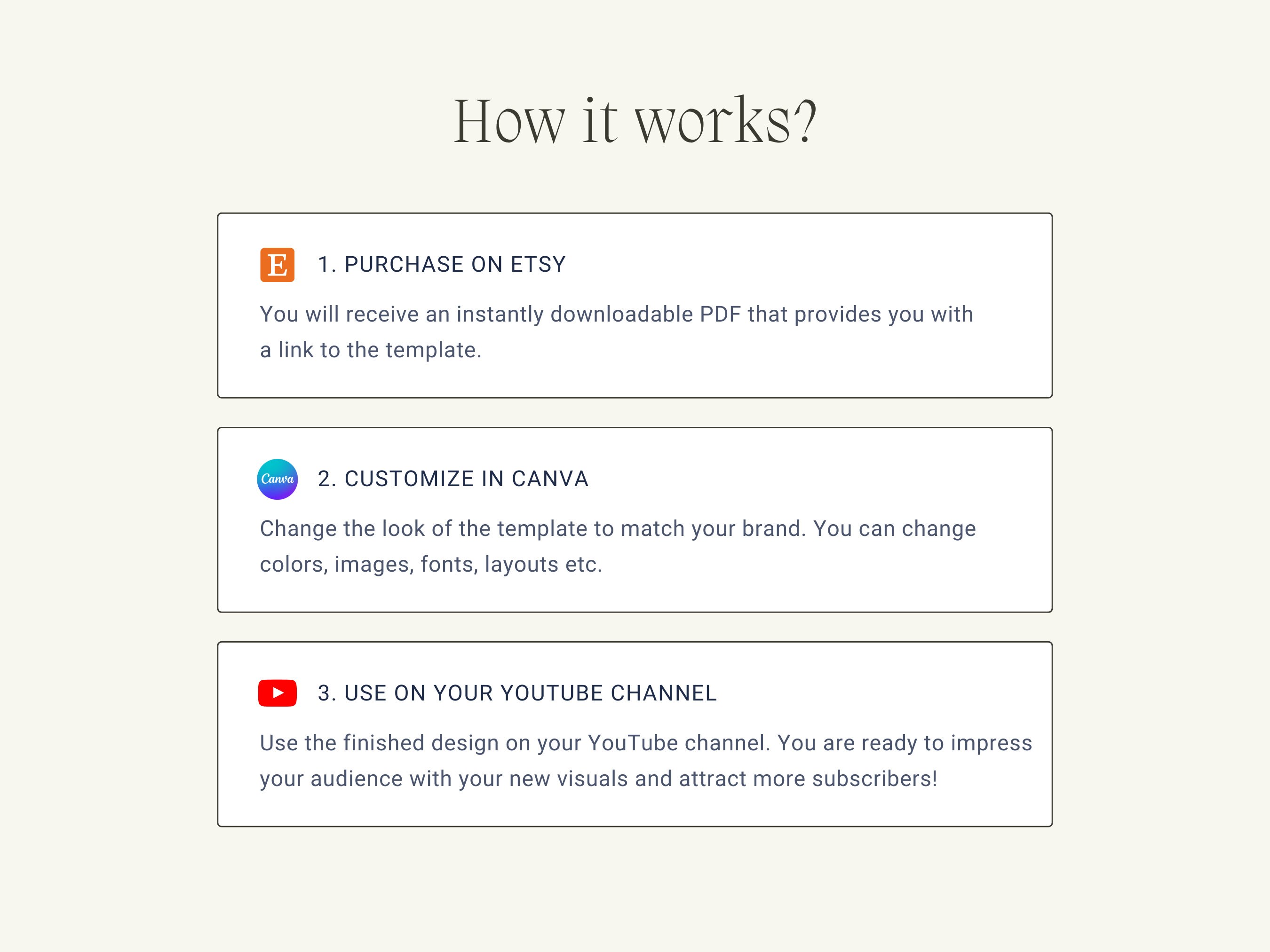 How it works?

E 1. PURCHASE ON ETSY

You will receive an instantly downloadable PDF that provides you with a link to the template.

Canva 2. CUSTOMIZE IN CANVA

Change the look of the template to match your brand. You can change colors, images, fonts, layouts etc.

3. USE ON YOUR YOUTUBE CHANNEL

Use the finished design on your YouTube channel. You are ready to impress your audience with your new visuals and attract more subscribers!